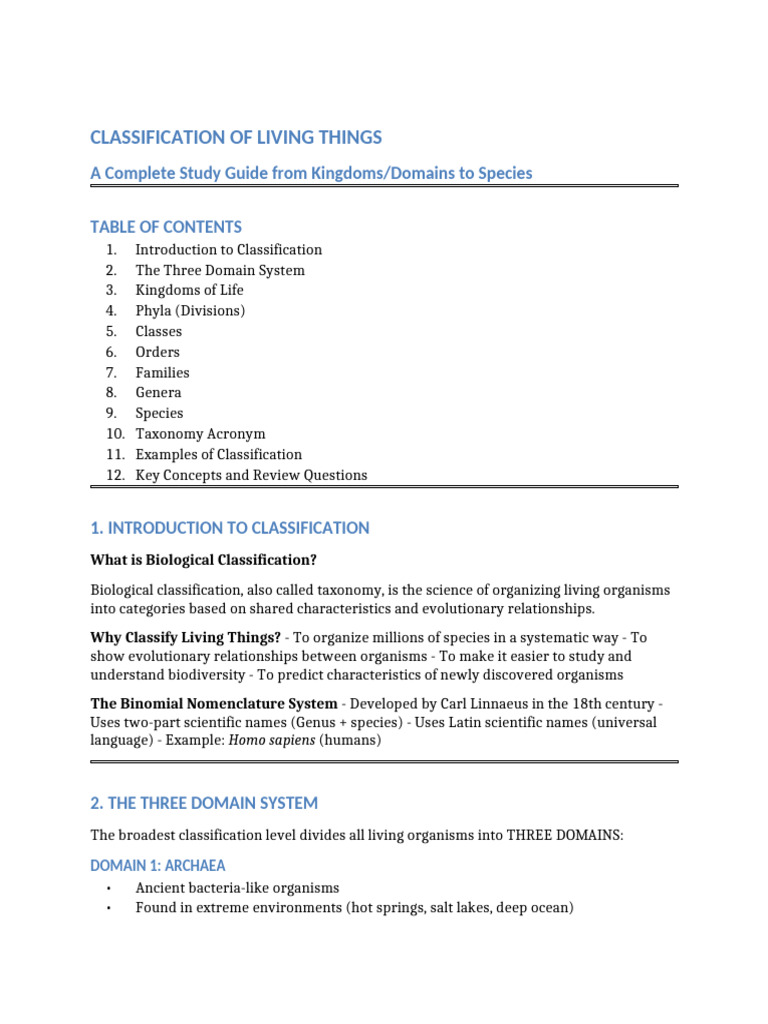 CLASSIFICATION OF LIVING THINGS

A Complete Study Guide from Kingdoms/Domains to Species

TABLE OF CONTENTS

1. Introduction to Classification
2. The Three Domain System
3. Kingdoms of Life
4. Phyla (Divisions)
5. Classes
6. Orders
7. Families
8. Genera
9. Species
10. Taxonomy Acronym
11. Examples of Classification
12. Key Concepts and Review Questions

1. INTRODUCTION TO CLASSIFICATION

What is Biological Classification?

Biological classification, also called taxonomy, is the science of organizing living organisms into categories based on shared characteristics and evolutionary relationships.

Why Classify Living Things? - To organize millions of species in a systematic way - To show evolutionary relationships between organisms - To make it easier to study and understand biodiversity - To predict characteristics of newly discovered organisms

The Binomial Nomenclature System - Developed by Carl Linnaeus in the 18th century - Uses two-part scientific names (Genus + species) - Uses Latin scientific names (universal language) - Example: Homo sapiens (humans)

2. THE THREE DOMAIN SYSTEM

The broadest classification level divides all living organisms into THREE DOMAINS:

DOMAIN 1: ARCHAEA

• Ancient bacteria-like organisms
• Found in extreme environments (hot springs, salt lakes, deep ocean)